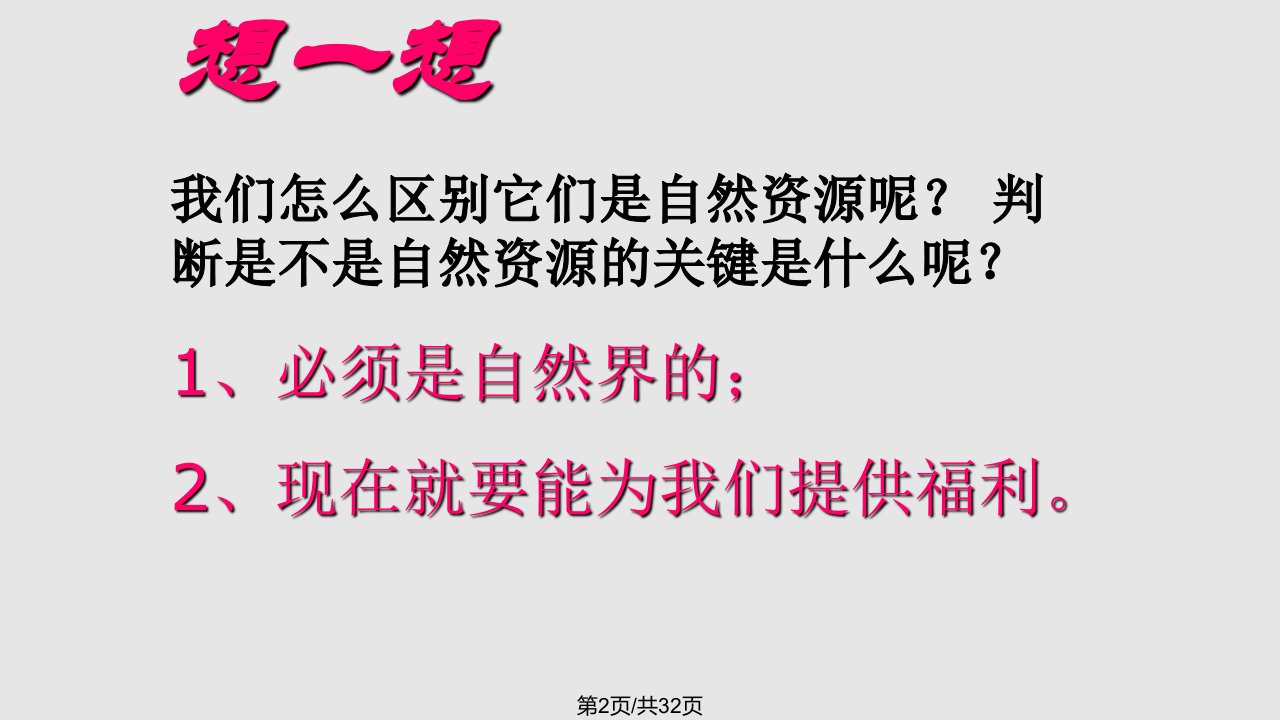 想一想

我们怎么区别它们是自然资源呢？ 判断是不是自然资源的关键是什么呢？

1、必须是自然界的；

2、现在就要能为我们提供福利。

第2页/共32页